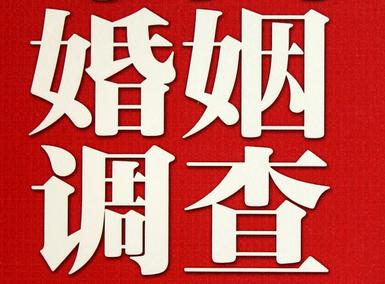 婚姻
调查